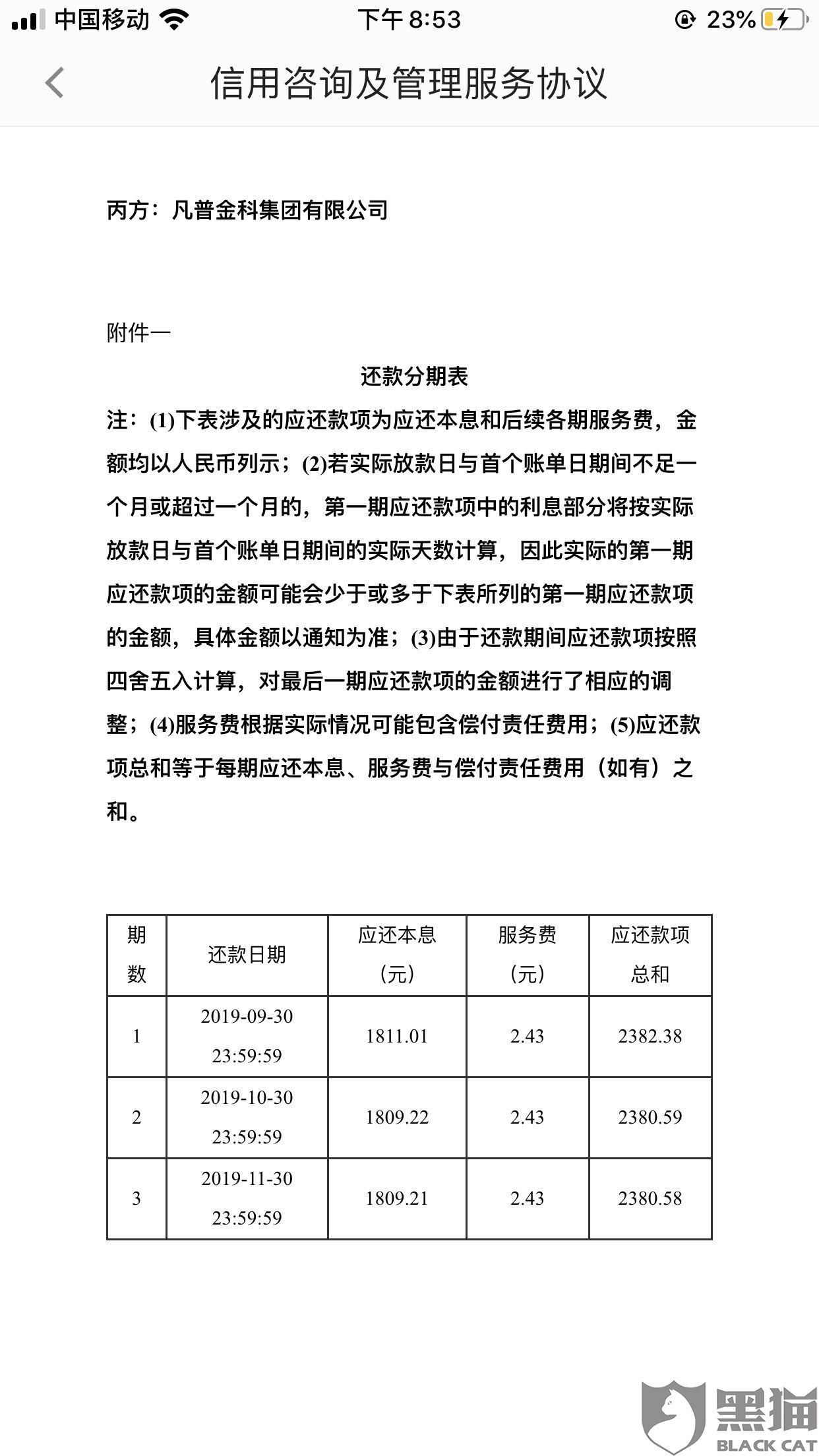 中国移动 下午 8:53 23%

信用咨询及管理服务协议

丙方：凡普金科集团有限公司

附件一

还款分期表

注：(1)下表涉及的应还款项为应还本息和后续各期服务费，金额均以人民币列示；(2)若实际放款日与首个账单日期间不足一个月或超过一个月的，第一期应还款项中的利息部分将按实际放款日与首个账单日期间的实际天数计算，因此实际的第一期应还款项的金额可能会少于或多于下表所列的第一期应还款项的金额，具体金额以通知为准；(3)由于还款期间应还款项按照四舍五入计算，对最后一期应还款项的金额进行了相应的调整；(4)服务费根据实际情况可能包含偿付责任费用；(5)应还款项总和等于每期应还本息、服务费与偿付责任费用（如有）之和。

| 期数 | 还款日期 | 应还本息（元） | 服务费（元） | 应还款项总和 |
|---|---|---|---|---|
| 1 | 2019-09-30 23:59:59 | 1811.01 | 2.43 | 2382.38 |
| 2 | 2019-10-30 23:59:59 | 1809.22 | 2.43 | 2380.59 |
| 3 | 2019-11-30 23:59:59 | 1809.21 | 2.43 | 2380.58 |

黑猫 BLACK CAT